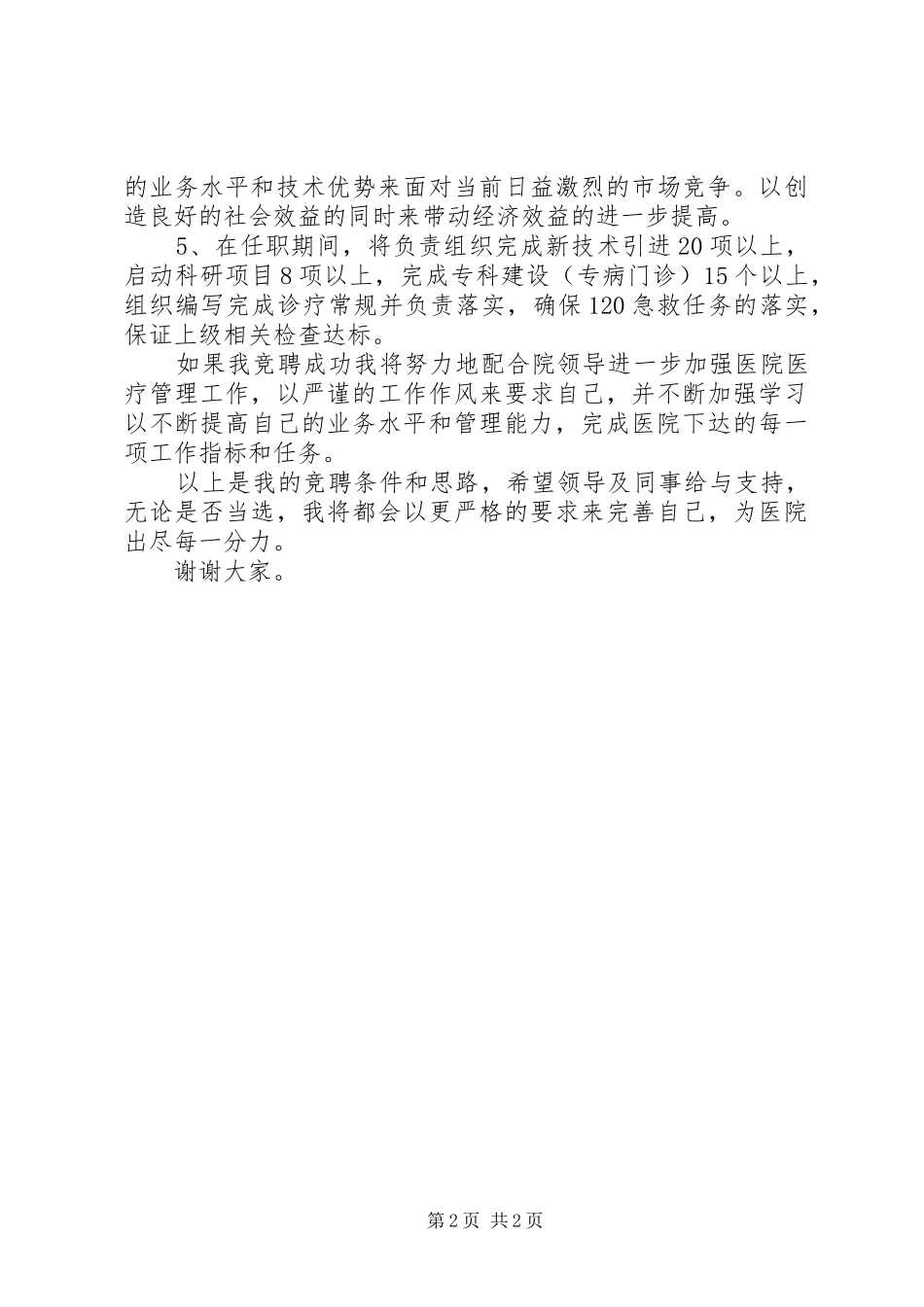 的业务水平和技术优势来面对当前日益激烈的市场竞争。以创造良好的社会效益的同时来带动经济效益的进一步提高。

5、在任职期间，将负责组织完成新技术引进20项以上，启动科研项目8项以上，完成专科建设（专病门诊）15个以上，组织编写完成诊疗常规并负责落实，确保120急救任务的落实，保证上级相关检查达标。

如果我竞聘成功我将努力地配合院领导进一步加强医院医疗管理工作，以严谨的工作作风来要求自己，并不断加强学习以不断提高自己的业务水平和管理能力，完成医院下达的每一项工作指标和任务。

以上是我的竞聘条件和思路，希望领导及同事给与支持，无论是否当选，我将都会以更严格的要求来完善自己，为医院出尽每一分力。

谢谢大家。

第2页 共2页